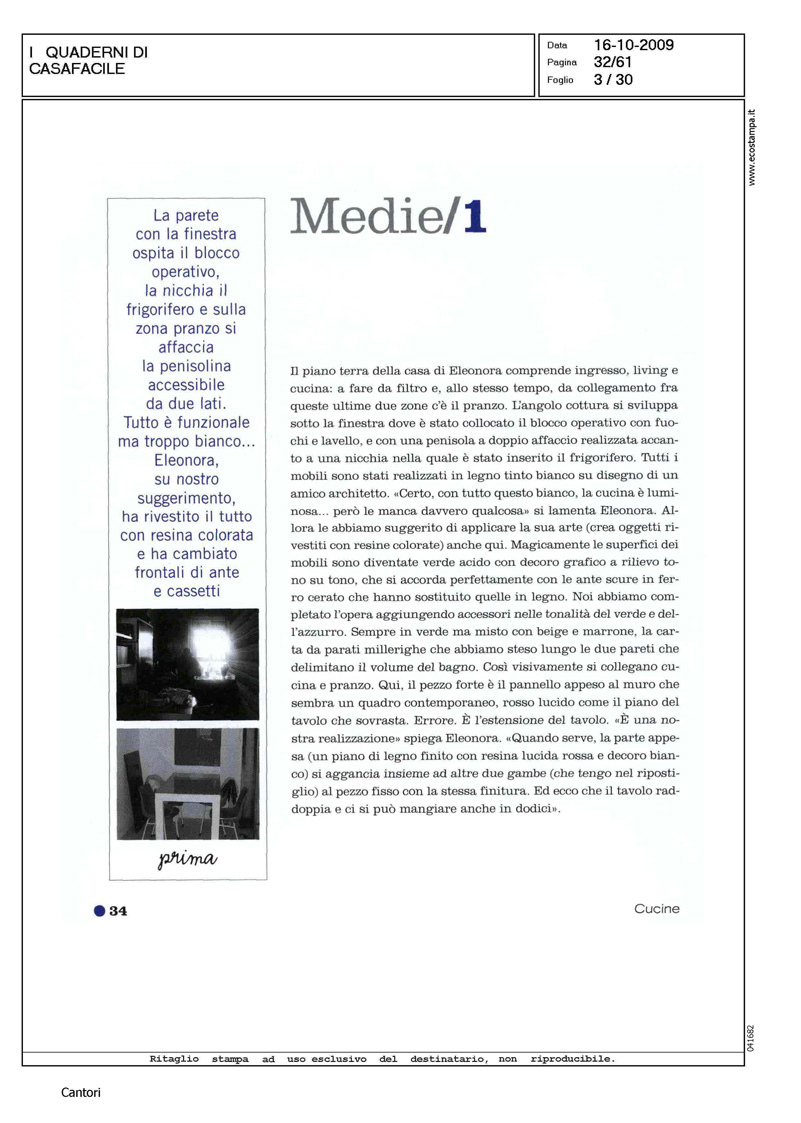 I QUADERNI DI CASAFACILE

Data 16-10-2009
Pagina 32/61
Foglio 3 / 30

www.ecostampa.it

La parete con la finestra ospita il blocco operativo, la nicchia il frigorifero e sulla zona pranzo si affaccia la penisolina accessibile da due lati. Tutto è funzionale ma troppo bianco... Eleonora, su nostro suggerimento, ha rivestito il tutto con resina colorata e ha cambiato frontali di ante e cassetti

prima

Medie/1

Il piano terra della casa di Eleonora comprende ingresso, living e cucina: a fare da filtro e, allo stesso tempo, da collegamento fra queste ultime due zone c'è il pranzo. L'angolo cottura si sviluppa sotto la finestra dove è stato collocato il blocco operativo con fuochi e lavello, e con una penisola a doppio affaccio realizzata accanto a una nicchia nella quale è stato inserito il frigorifero. Tutti i mobili sono stati realizzati in legno tinto bianco su disegno di un amico architetto. «Certo, con tutto questo bianco, la cucina è luminosa... però le manca davvero qualcosa» si lamenta Eleonora. Allora le abbiamo suggerito di applicare la sua arte (crea oggetti rivestiti con resine colorate) anche qui. Magicamente le superfici dei mobili sono diventate verde acido con decoro grafico a rilievo tono su tono, che si accorda perfettamente con le ante scure in ferro cerato che hanno sostituito quelle in legno. Noi abbiamo completato l'opera aggiungendo accessori nelle tonalità del verde e dell'azzurro. Sempre in verde ma misto con beige e marrone, la carta da parati millerighe che abbiamo steso lungo le due pareti che delimitano il volume del bagno. Così visivamente si collegano cucina e pranzo. Qui, il pezzo forte è il pannello appeso al muro che sembra un quadro contemporaneo, rosso lucido come il piano del tavolo che sovrasta. Errore. È l'estensione del tavolo. «È una nostra realizzazione» spiega Eleonora. «Quando serve, la parte appesa (un piano di legno finito con resina lucida rossa e decoro bianco) si aggancia insieme ad altre due gambe (che tengo nel ripostiglio) al pezzo fisso con la stessa finitura. Ed ecco che il tavolo raddoppia e ci si può mangiare anche in dodici».

34

Cucine

041682

Ritaglio stampa ad uso esclusivo del destinatario, non riproducibile.

Cantori